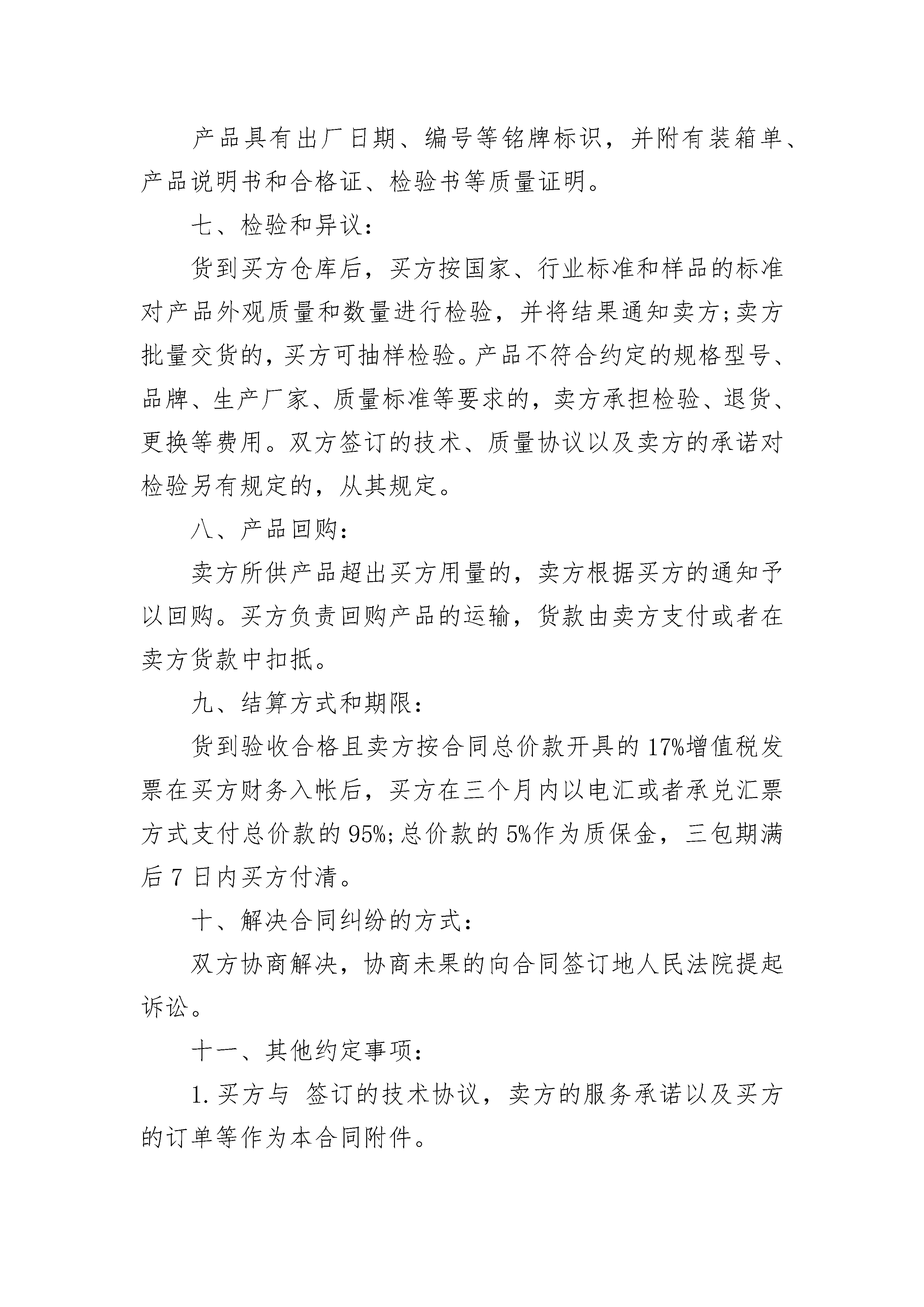 产品具有出厂日期、编号等铭牌标识，并附有装箱单、产品说明书和合格证、检验书等质量证明。

七、检验和异议：

货到买方仓库后，买方按国家、行业标准和样品的标准对产品外观质量和数量进行检验，并将结果通知卖方;卖方批量交货的，买方可抽样检验。产品不符合约定的规格型号、品牌、生产厂家、质量标准等要求的，卖方承担检验、退货、更换等费用。双方签订的技术、质量协议以及卖方的承诺对检验另有规定的，从其规定。

八、产品回购：

卖方所供产品超出买方用量的，卖方根据买方的通知予以回购。买方负责回购产品的运输，货款由卖方支付或者在卖方货款中扣抵。

九、结算方式和期限：

货到验收合格且卖方按合同总价款开具的17%增值税发票在买方财务入帐后，买方在三个月内以电汇或者承兑汇票方式支付总价款的95%;总价款的5%作为质保金，三包期满后7日内买方付清。

十、解决合同纠纷的方式：

双方协商解决，协商未果的向合同签订地人民法院提起诉讼。

十一、其他约定事项：

1.买方与 签订的技术协议，卖方的服务承诺以及买方的订单等作为本合同附件。